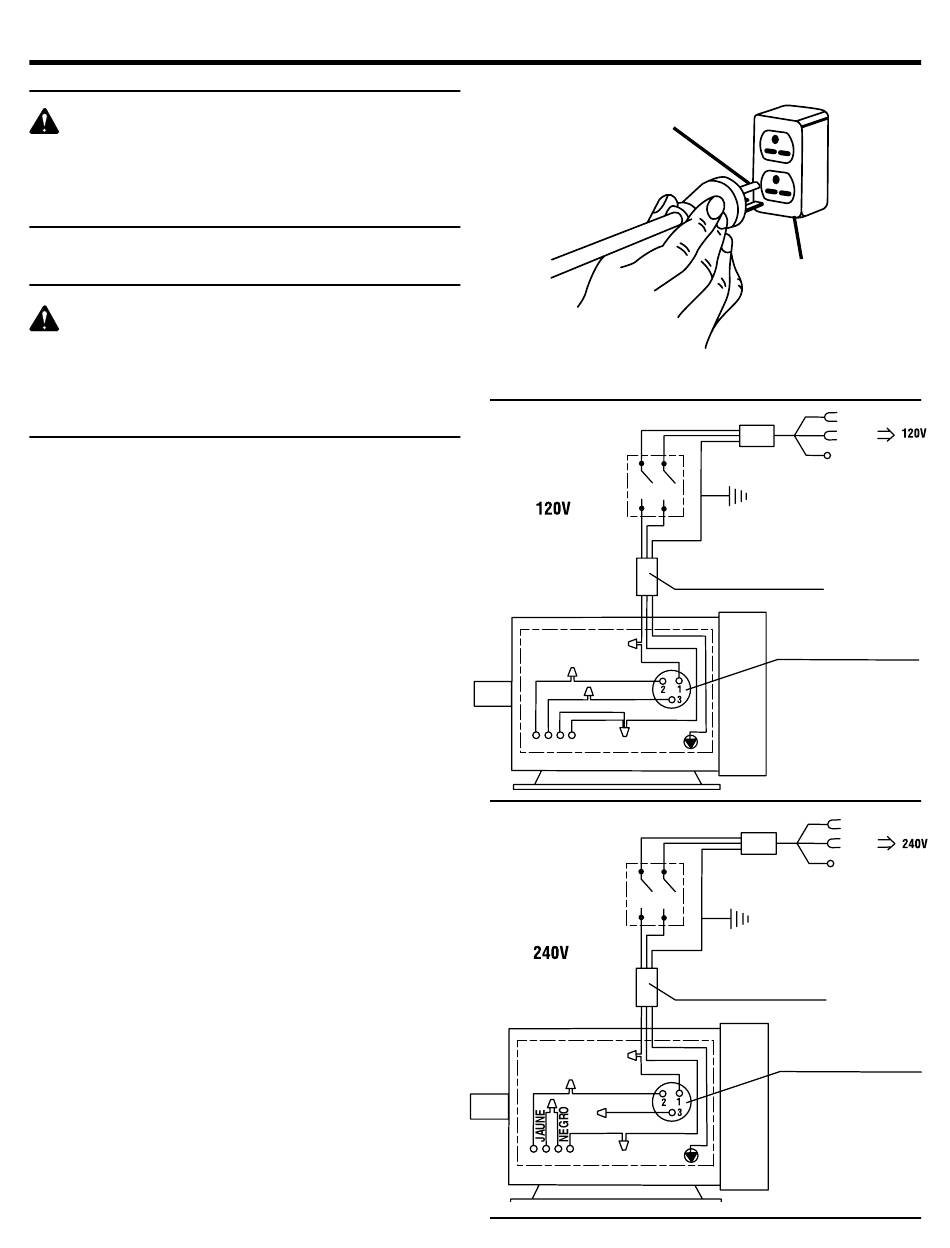 120V

120V

2 1
3

240V

240V

2 1
3

JAUNE

NEGRO